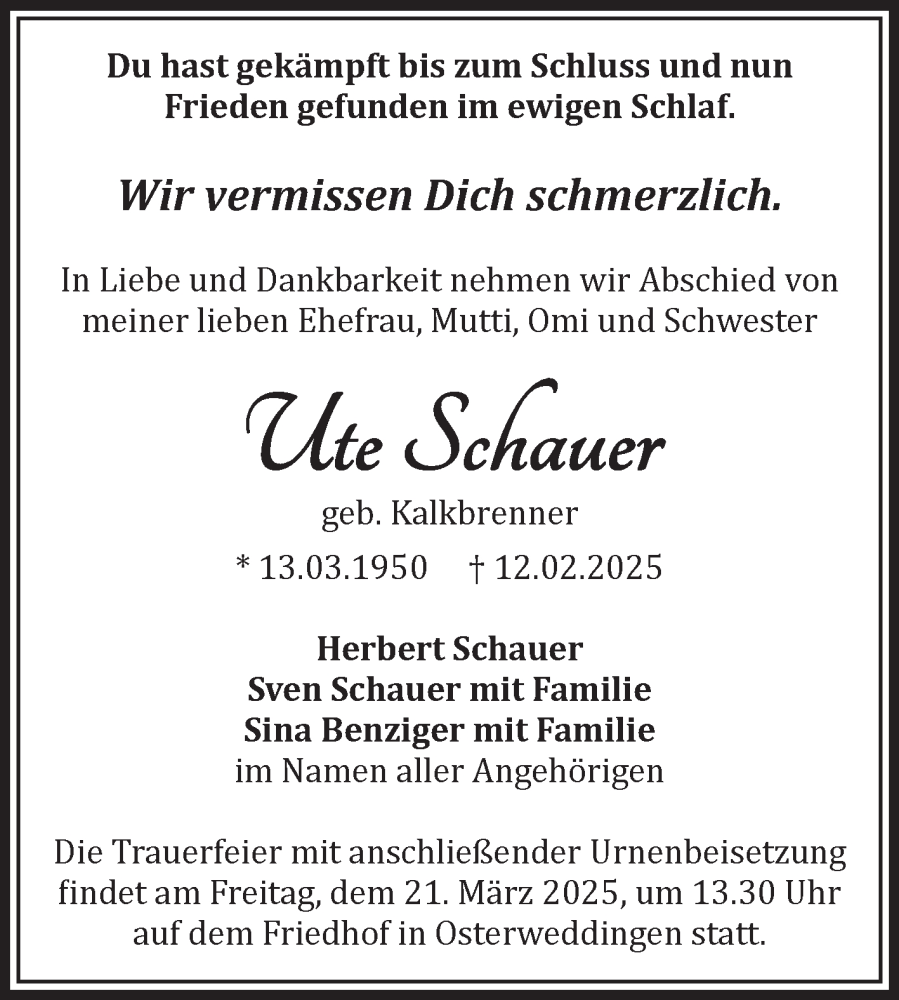 Du hast gekämpft bis zum Schluss und nun Frieden gefunden im ewigen Schlaf.

Wir vermissen Dich schmerzlich.

In Liebe und Dankbarkeit nehmen wir Abschied von meiner lieben Ehefrau, Mutti, Omi und Schwester

Ute Schauer

geb. Kalkbrenner

* 13.03.1950 † 12.02.2025

Herbert Schauer
Sven Schauer mit Familie
Sina Benziger mit Familie
im Namen aller Angehörigen

Die Trauerfeier mit anschließender Urnenbeisetzung findet am Freitag, dem 21. März 2025, um 13.30 Uhr auf dem Friedhof in Osterweddingen statt.